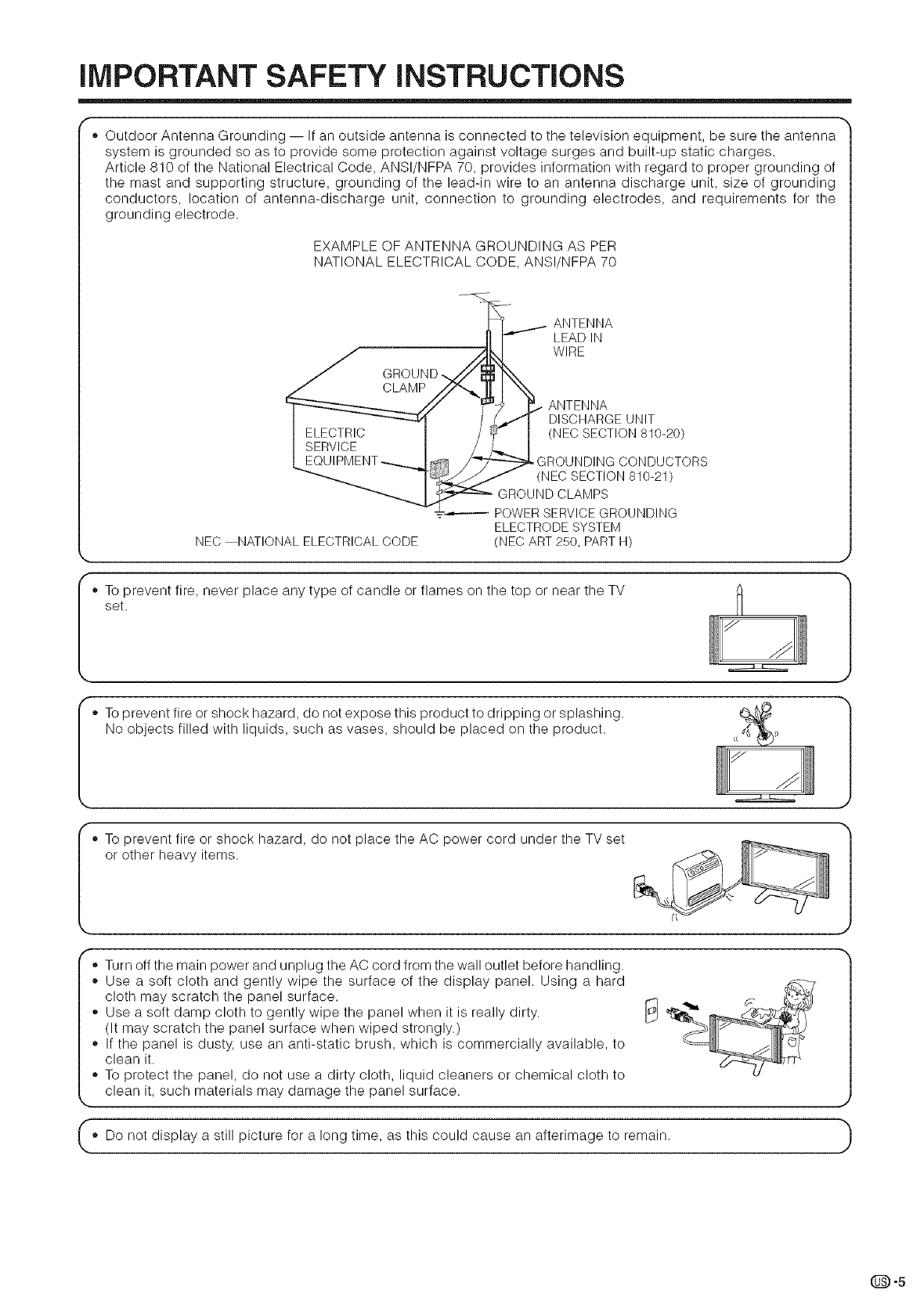 IMPORTANT SAFETY INSTRUCTIONS

• Outdoor Antenna Grounding — If an outside antenna is connected to the television equipment, be sure the antenna system is grounded so as to provide some protection against voltage surges and built-up static charges. Article 810 of the National Electrical Code, ANSI/NFPA 70, provides information with regard to proper grounding of the mast and supporting structure, grounding of the lead-in wire to an antenna discharge unit, size of grounding conductors, location of antenna-discharge unit, connection to grounding electrodes, and requirements for the grounding electrode.

EXAMPLE OF ANTENNA GROUNDING AS PER NATIONAL ELECTRICAL CODE, ANSI/NFPA 70

ANTENNA LEAD IN WIRE

GROUND CLAMP

ANTENNA DISCHARGE UNIT (NEC SECTION 810-20)

ELECTRIC SERVICE EQUIPMENT

GROUNDING CONDUCTORS (NEC SECTION 810-21)

GROUND CLAMPS

POWER SERVICE GROUNDING ELECTRODE SYSTEM (NEC ART 250, PART H)

NEC —NATIONAL ELECTRICAL CODE

• To prevent fire, never place any type of candle or flames on the top or near the TV set.

• To prevent fire or shock hazard, do not expose this product to dripping or splashing. No objects filled with liquids, such as vases, should be placed on the product.

• To prevent fire or shock hazard, do not place the AC power cord under the TV set or other heavy items.

• Turn off the main power and unplug the AC cord from the wall outlet before handling.
• Use a soft cloth and gently wipe the surface of the display panel. Using a hard cloth may scratch the panel surface.
• Use a soft damp cloth to gently wipe the panel when it is really dirty. (It may scratch the panel surface when wiped strongly.)
• If the panel is dusty, use an anti-static brush, which is commercially available, to clean it.
• To protect the panel, do not use a dirty cloth, liquid cleaners or chemical cloth to clean it, such materials may damage the panel surface.

• Do not display a still picture for a long time, as this could cause an afterimage to remain.

US -5